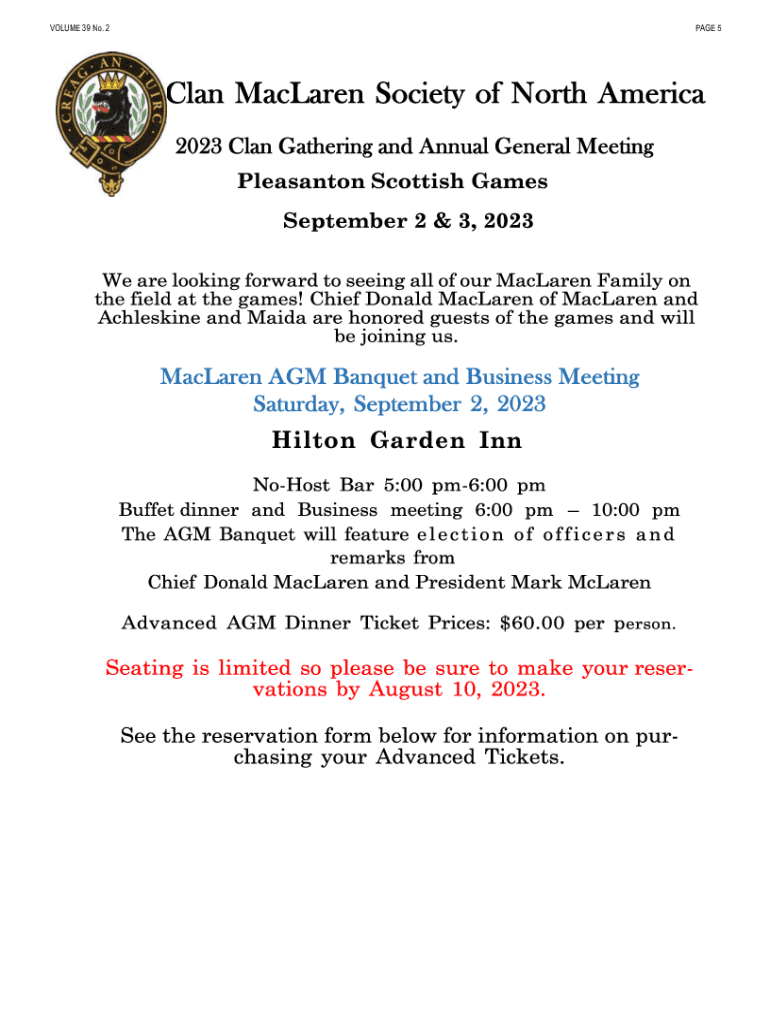 VOLUME 39 No. 2

PAGE 5

CREAG AN TUIRC

Clan MacLaren Society of North America

2023 Clan Gathering and Annual General Meeting

Pleasanton Scottish Games

September 2 & 3, 2023

We are looking forward to seeing all of our MacLaren Family on the field at the games! Chief Donald MacLaren of MacLaren and Achleskine and Maida are honored guests of the games and will be joining us.

MacLaren AGM Banquet and Business Meeting
Saturday, September 2, 2023

Hilton Garden Inn

No-Host Bar 5:00 pm-6:00 pm
Buffet dinner and Business meeting 6:00 pm – 10:00 pm
The AGM Banquet will feature election of officers and remarks from
Chief Donald MacLaren and President Mark McLaren

Advanced AGM Dinner Ticket Prices: $60.00 per person.

Seating is limited so please be sure to make your reservations by August 10, 2023.

See the reservation form below for information on purchasing your Advanced Tickets.